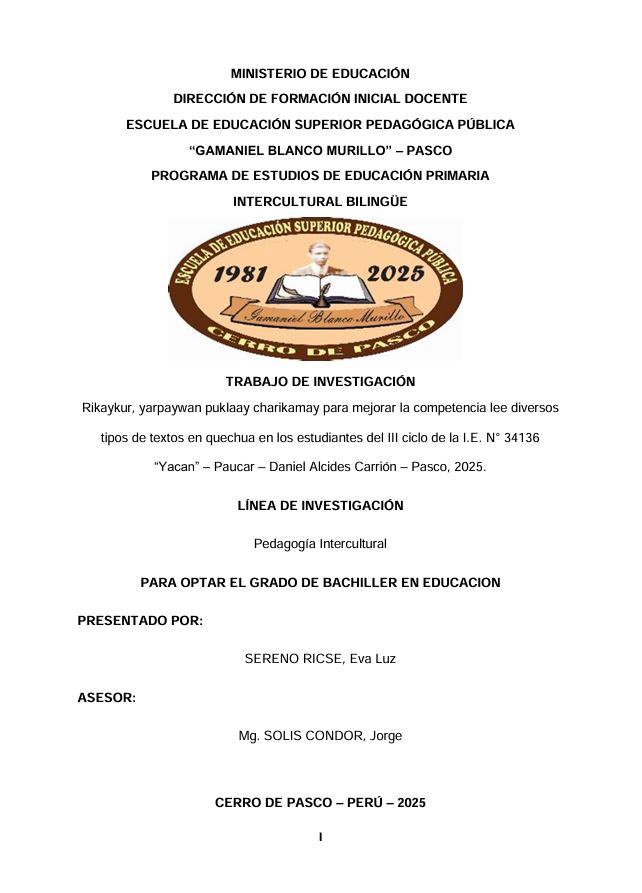 MINISTERIO DE EDUCACIÓN
DIRECCIÓN DE FORMACIÓN INICIAL DOCENTE
ESCUELA DE EDUCACIÓN SUPERIOR PEDAGÓGICA PÚBLICA
"GAMANIEL BLANCO MURILLO" – PASCO
PROGRAMA DE ESTUDIOS DE EDUCACIÓN PRIMARIA
INTERCULTURAL BILINGÜE

ESCUELA DE EDUCACIÓN SUPERIOR PEDAGÓGICA PÚBLICA
1981 2025
Gamaniel Blanco Murillo
CERRO DE PASCO

TRABAJO DE INVESTIGACIÓN

Rikaykur, yarpaywan puklaay charikamay para mejorar la competencia lee diversos tipos de textos en quechua en los estudiantes del III ciclo de la I.E. N° 34136 "Yacan" – Paucar – Daniel Alcides Carrión – Pasco, 2025.

LÍNEA DE INVESTIGACIÓN

Pedagogía Intercultural

PARA OPTAR EL GRADO DE BACHILLER EN EDUCACION

PRESENTADO POR:

SERENO RICSE, Eva Luz

ASESOR:

Mg. SOLIS CONDOR, Jorge

CERRO DE PASCO – PERÚ – 2025

I